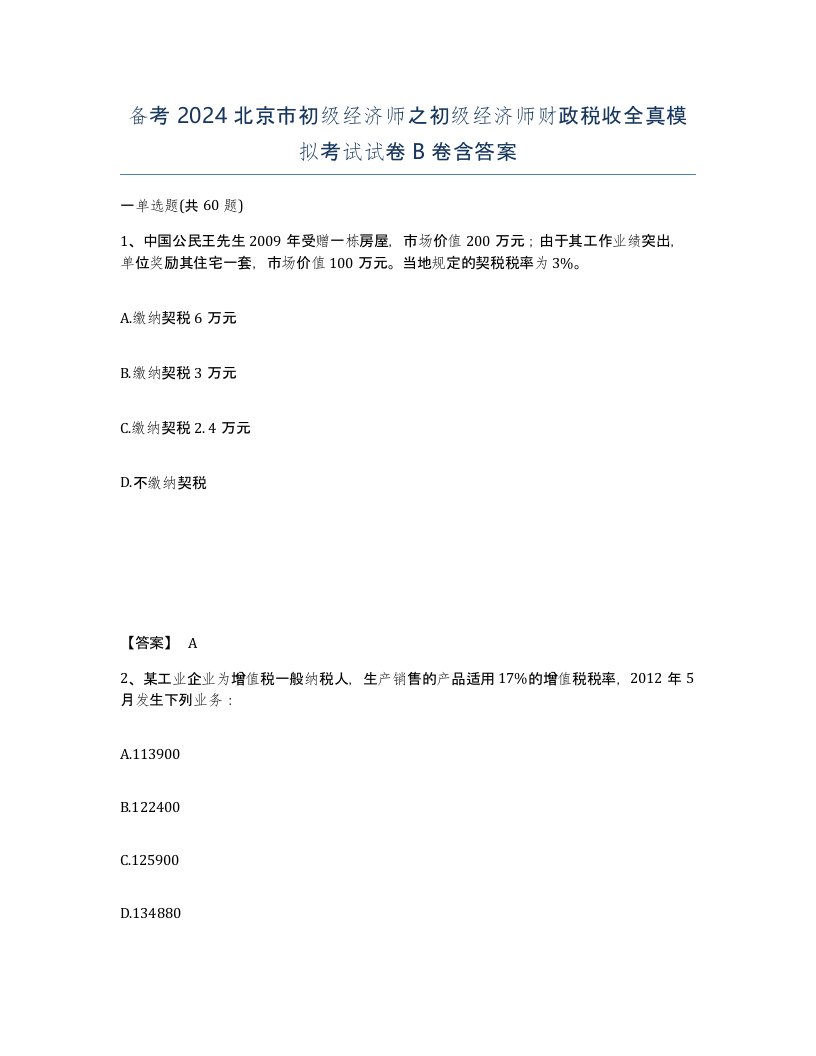 备考 2024 北京市初级经济师之初级经济师财政税收全真模拟考试试卷 B 卷含答案

一单选题(共 60 题)

1、中国公民王先生 2009 年受赠一栋房屋，市场价值 200 万元；由于其工作业绩突出，单位奖励其住宅一套，市场价值 100 万元。当地规定的契税税率为 3%。

A.缴纳契税 6 万元

B.缴纳契税 3 万元

C.缴纳契税 2.4 万元

D.不缴纳契税

【答案】 A

2、某工业企业为增值税一般纳税人，生产销售的产品适用 17%的增值税税率，2012 年 5 月发生下列业务：

A.113900

B.122400

C.125900

D.134880